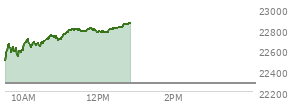 23000
22800
22600
22400
22200
10AM
12PM
2PM